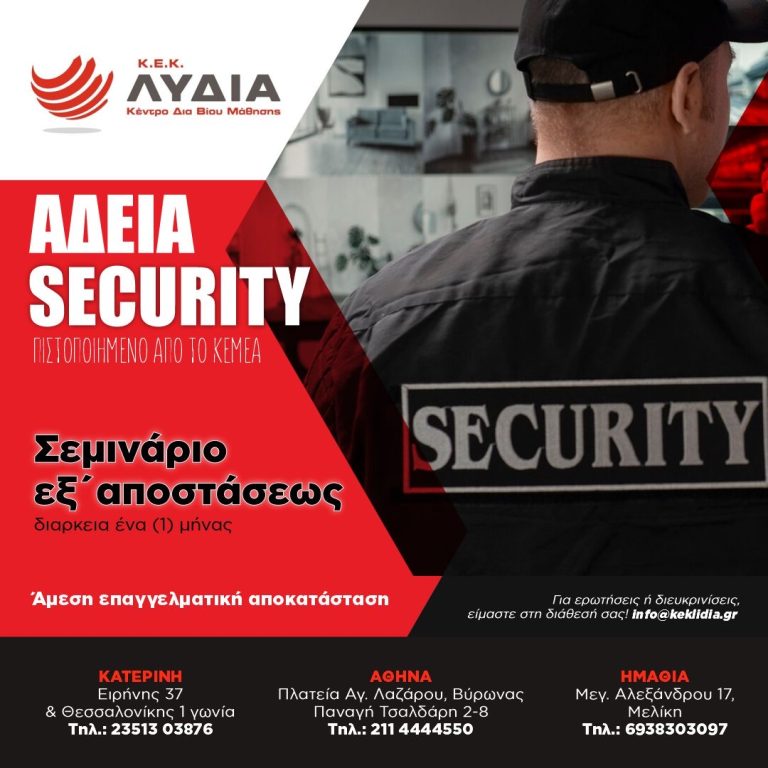 Κ.Ε.Κ.
ΛΥΔΙΑ
Κέντρο Δια Βίου Μάθησης

ΑΔΕΙΑ SECURITY
ΠΙΣΤΟΠΟΙΗΜΕΝΟ ΑΠΟ ΤΟ ΚΕΜΕΑ

SECURITY

Σεμινάριο εξ΄αποστάσεως
διαρκεια ένα (1) μήνας

Άμεση επαγγελματική αποκατάσταση

Για ερωτήσεις ή διευκρινίσεις, είμαστε στη διάθεσή σας! info@keklidia.gr

ΚΑΤΕΡΙΝΗ
Ειρήνης 37
& Θεσσαλονίκης 1 γωνία
Τηλ.: 23513 03876

ΑΘΗΝΑ
Πλατεία Αγ. Λαζάρου, Βύρωνας
Παναγή Τσαλδάρη 2-8
Τηλ.: 211 4444550

ΗΜΑΘΙΑ
Μεγ. Αλεξάνδρου 17,
Μελίκη
Τηλ.: 6938303097